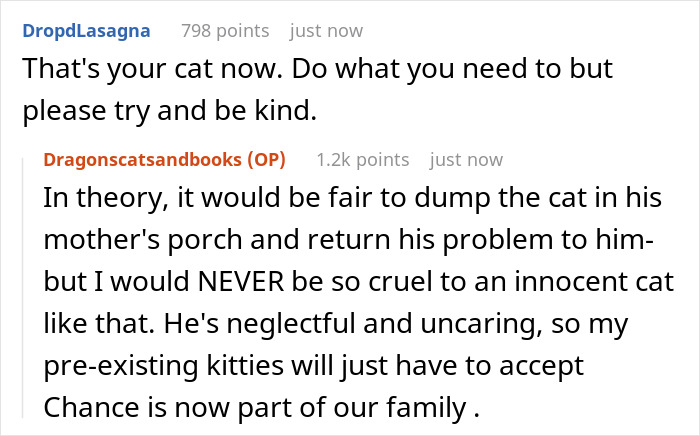 DropdLasagna 798 points just now
That's your cat now. Do what you need to but please try and be kind.

Dragonscatsandbooks (OP) 1.2k points just now
In theory, it would be fair to dump the cat in his mother's porch and return his problem to him- but I would NEVER be so cruel to an innocent cat like that. He's neglectful and uncaring, so my pre-existing kitties will just have to accept Chance is now part of our family .